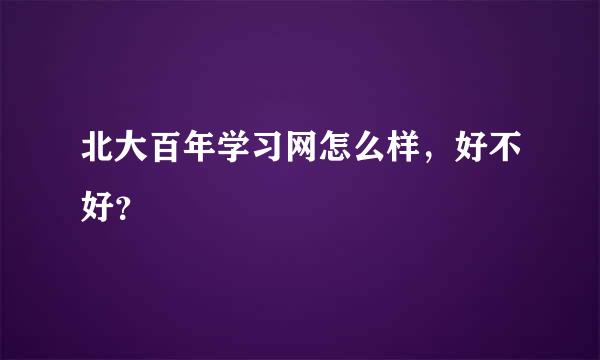 北大百年学习网怎么样，好不好?